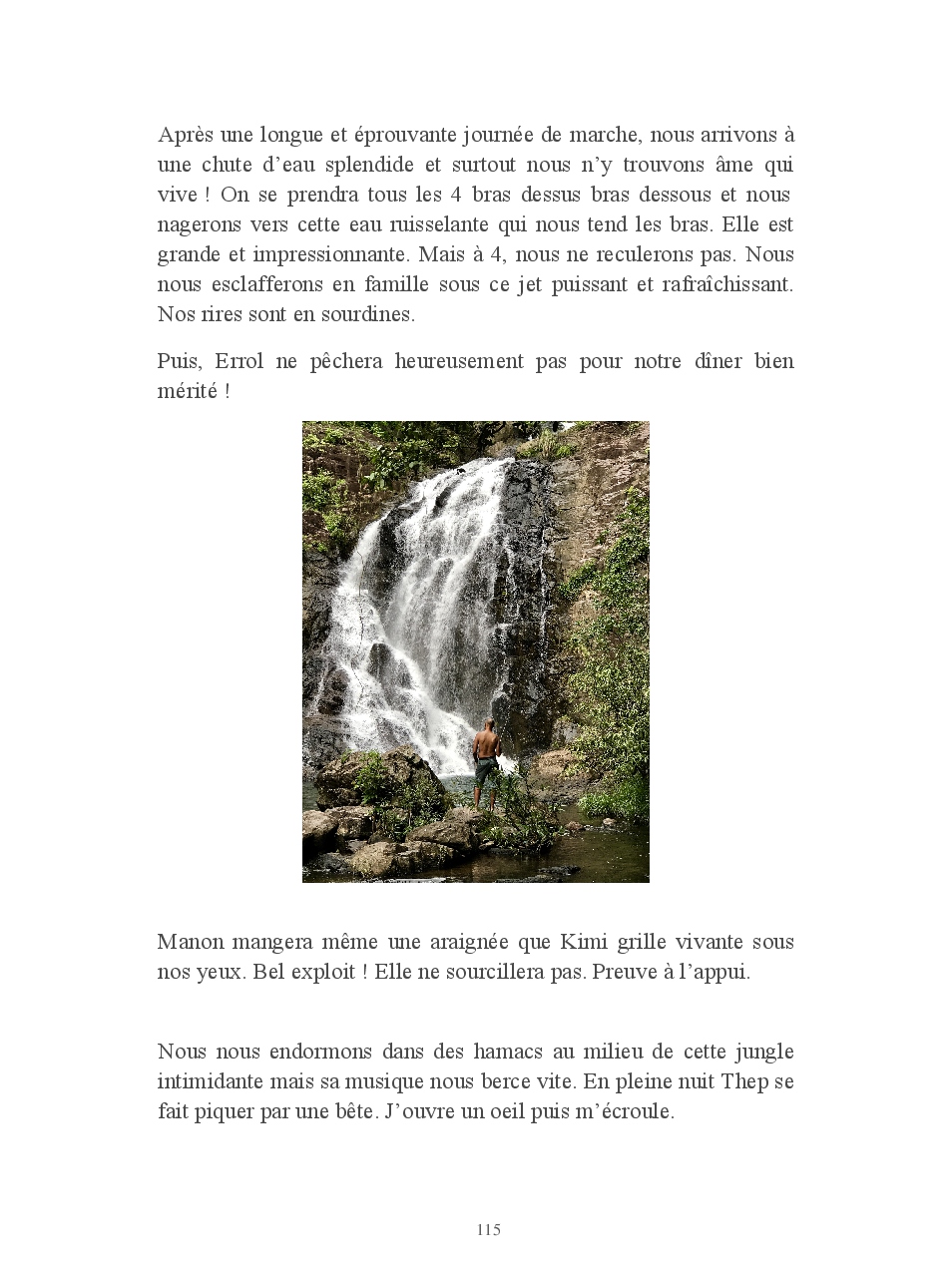 Après une longue et éprouvante journée de marche, nous arrivons à une chute d'eau splendide et surtout nous n'y trouvons âme qui vive ! On se prendra tous les 4 bras dessus bras dessous et nous nagerons vers cette eau ruisselante qui nous tend les bras. Elle est grande et impressionnante. Mais à 4, nous ne reculerons pas. Nous nous esclafferons en famille sous ce jet puissant et rafraîchissant. Nos rires sont en sourdines.

Puis, Errol ne pêchera heureusement pas pour notre dîner bien mérité !

Manon mangera même une araignée que Kimi grille vivante sous nos yeux. Bel exploit ! Elle ne sourcillera pas. Preuve à l'appui.

Nous nous endormons dans des hamacs au milieu de cette jungle intimidante mais sa musique nous berce vite. En pleine nuit Thep se fait piquer par une bête. J'ouvre un oeil puis m'écroule.

115